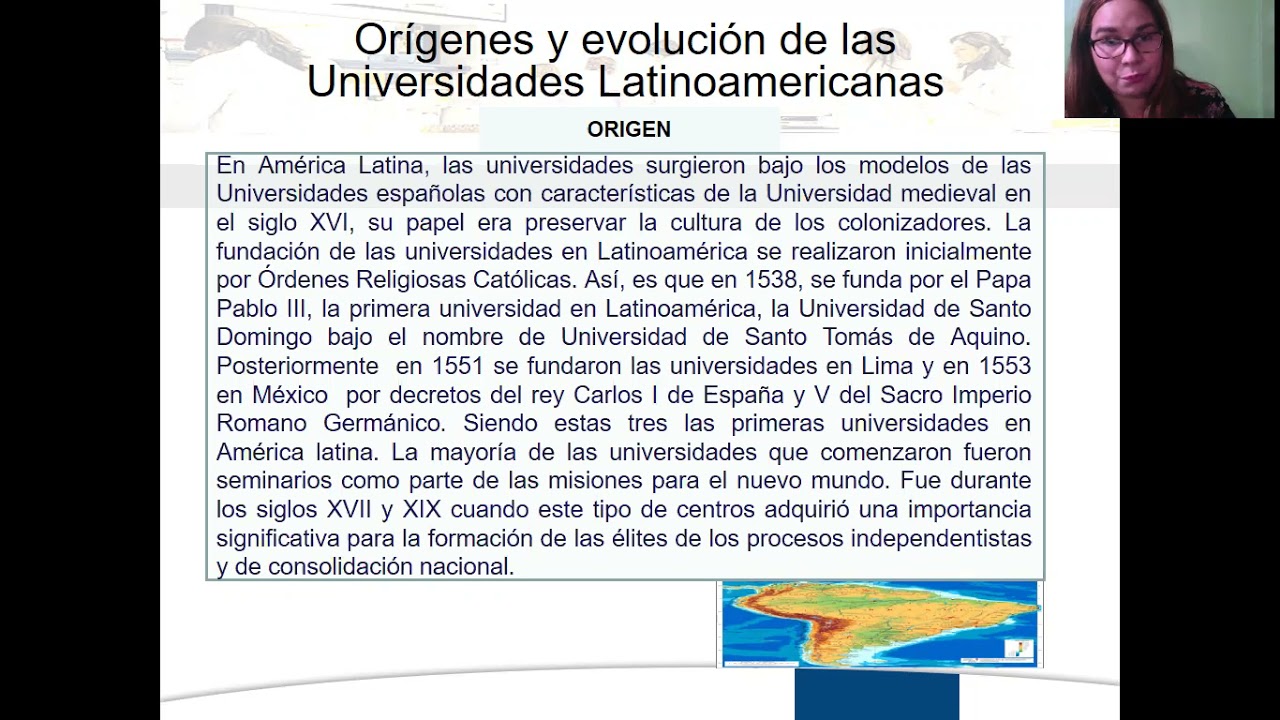 Orígenes y evolución de las Universidades Latinoamericanas

ORIGEN

En América Latina, las universidades surgieron bajo los modelos de las Universidades españolas con características de la Universidad medieval en el siglo XVI, su papel era preservar la cultura de los colonizadores. La fundación de las universidades en Latinoamérica se realizaron inicialmente por Órdenes Religiosas Católicas. Así, es que en 1538, se funda por el Papa Pablo III, la primera universidad en Latinoamérica, la Universidad de Santo Domingo bajo el nombre de Universidad de Santo Tomás de Aquino. Posteriormente en 1551 se fundaron las universidades en Lima y en 1553 en México por decretos del rey Carlos I de España y V del Sacro Imperio Romano Germánico. Siendo estas tres las primeras universidades en América latina. La mayoría de las universidades que comenzaron fueron seminarios como parte de las misiones para el nuevo mundo. Fue durante los siglos XVII y XIX cuando este tipo de centros adquirió una importancia significativa para la formación de las élites de los procesos independentistas y de consolidación nacional.